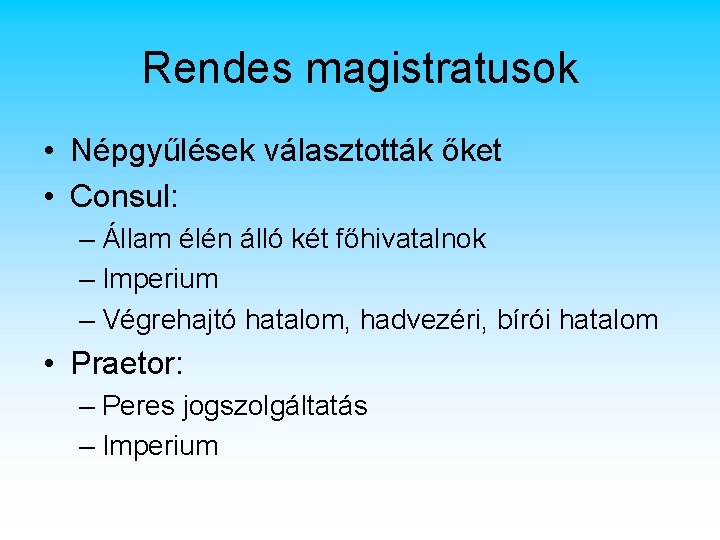 Rendes magistratusok

• Népgyűlések választották őket
• Consul:
– Állam élén álló két főhivatalnok
– Imperium
– Végrehajtó hatalom, hadvezéri, bírói hatalom
• Praetor:
– Peres jogszolgáltatás
– Imperium